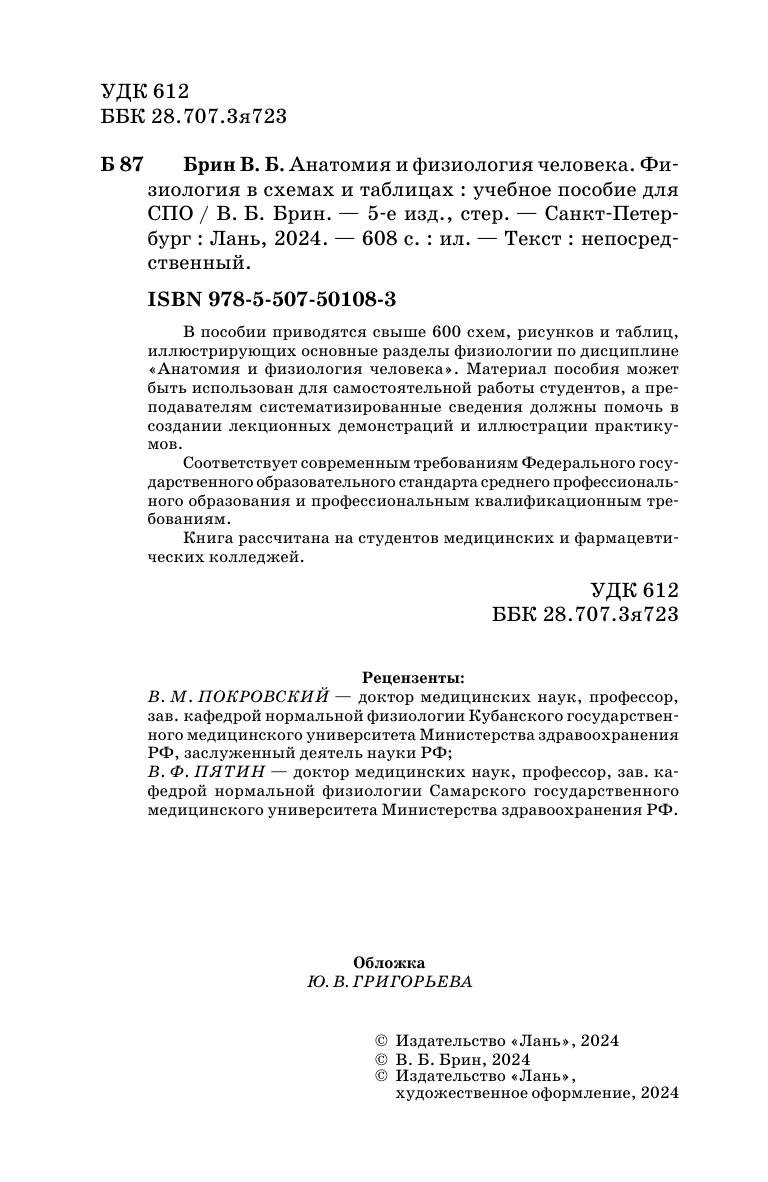 УДК 612
ББК 28.707.3я723

Б 87 Брин В. Б. Анатомия и физиология человека. Физиология в схемах и таблицах : учебное пособие для СПО / В. Б. Брин. — 5-е изд., стер. — Санкт-Петербург : Лань, 2024. — 608 с. : ил. — Текст : непосредственный.

ISBN 978-5-507-50108-3

В пособии приводятся свыше 600 схем, рисунков и таблиц, иллюстрирующих основные разделы физиологии по дисциплине «Анатомия и физиология человека». Материал пособия может быть использован для самостоятельной работы студентов, а преподавателям систематизированные сведения должны помочь в создании лекционных демонстраций и иллюстрации практикумов.

Соответствует современным требованиям Федерального государственного образовательного стандарта среднего профессионального образования и профессиональным квалификационным требованиям.

Книга рассчитана на студентов медицинских и фармацевтических колледжей.

УДК 612
ББК 28.707.3я723

Рецензенты:
В. М. ПОКРОВСКИЙ — доктор медицинских наук, профессор, зав. кафедрой нормальной физиологии Кубанского государственного медицинского университета Министерства здравоохранения РФ, заслуженный деятель науки РФ;
В. Ф. ПЯТИН — доктор медицинских наук, профессор, зав. кафедрой нормальной физиологии Самарского государственного медицинского университета Министерства здравоохранения РФ.

Обложка
Ю. В. ГРИГОРЬЕВА

© Издательство «Лань», 2024
© В. Б. Брин, 2024
© Издательство «Лань», художественное оформление, 2024